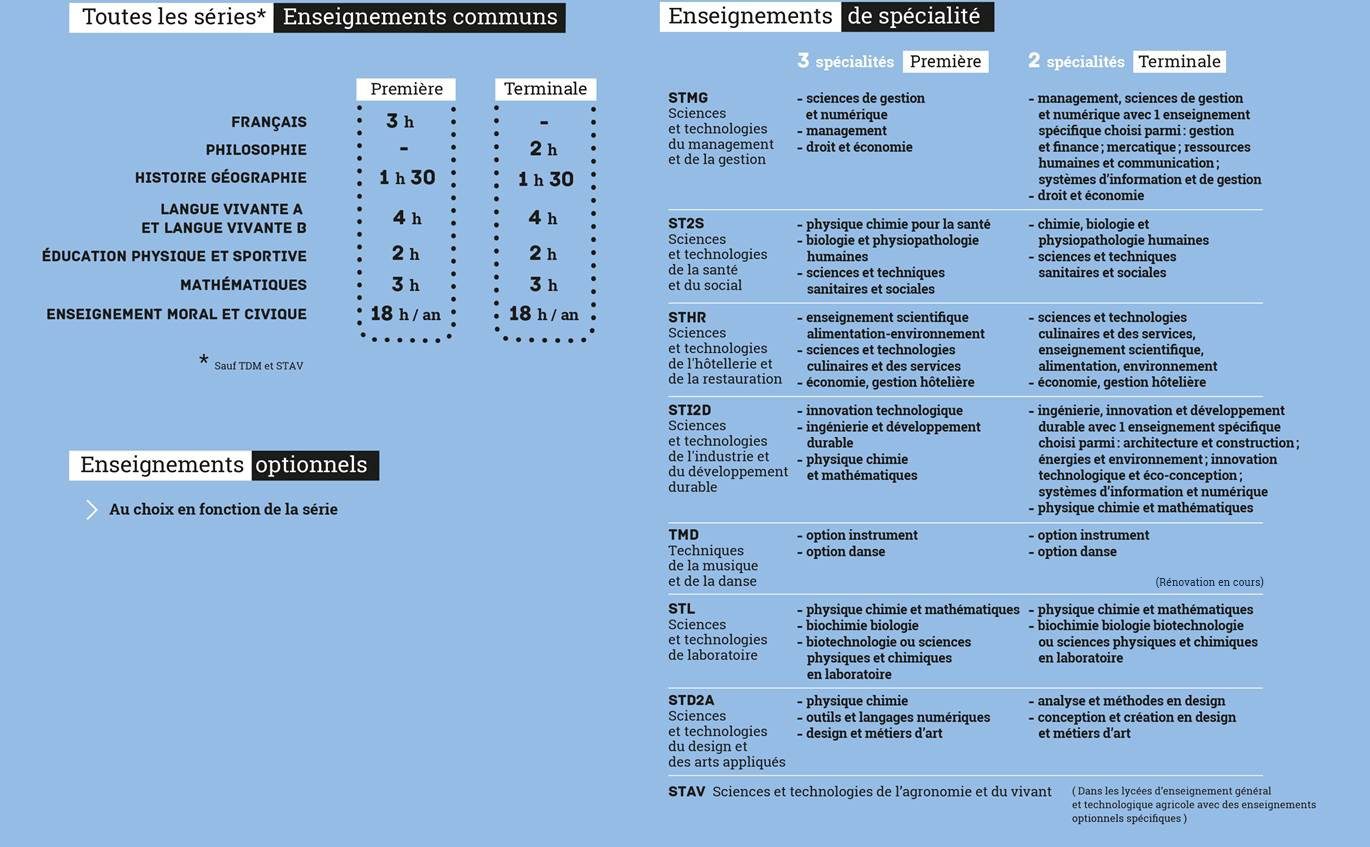 Toutes les séries* Enseignements communs

| | Première | Terminale |
|---|---|---|
| FRANÇAIS | 3 h | - |
| PHILOSOPHIE | - | 2 h |
| HISTOIRE GÉOGRAPHIE | 1 h 30 | 1 h 30 |
| LANGUE VIVANTE A ET LANGUE VIVANTE B | 4 h | 4 h |
| ÉDUCATION PHYSIQUE ET SPORTIVE | 2 h | 2 h |
| MATHÉMATIQUES | 3 h | 3 h |
| ENSEIGNEMENT MORAL ET CIVIQUE | 18 h / an | 18 h / an |

* Sauf TDM et STAV

Enseignements optionnels

Au choix en fonction de la série

Enseignements de spécialité

| | 3 spécialités Première | 2 spécialités Terminale |
|---|---|---|
| STMG Sciences et technologies du management et de la gestion | - sciences de gestion et numérique - management - droit et économie | - management, sciences de gestion et numérique avec 1 enseignement spécifique choisi parmi : gestion et finance ; mercatique ; ressources humaines et communication ; systèmes d'information et de gestion - droit et économie |
| ST2S Sciences et technologies de la santé et du social | - physique chimie pour la santé - biologie et physiopathologie humaines - sciences et techniques sanitaires et sociales | - chimie, biologie et physiopathologie humaines - sciences et techniques sanitaires et sociales |
| STHR Sciences et technologies de l'hôtellerie et de la restauration | - enseignement scientifique alimentation-environnement - sciences et technologies culinaires et des services - économie, gestion hôtelière | - sciences et technologies culinaires et des services, enseignement scientifique, alimentation, environnement - économie, gestion hôtelière |
| STI2D Sciences et technologies de l'industrie et du développement durable | - innovation technologique - ingénierie et développement durable - physique chimie et mathématiques | - ingénierie, innovation et développement durable avec 1 enseignement spécifique choisi parmi : architecture et construction ; énergies et environnement ; innovation technologique et éco-conception ; systèmes d'information et numérique - physique chimie et mathématiques |
| TMD Techniques de la musique et de la danse | - option instrument - option danse | - option instrument - option danse (Rénovation en cours) |
| STL Sciences et technologies de laboratoire | - physique chimie et mathématiques - biochimie biologie - biotechnologie ou sciences physiques et chimiques en laboratoire | - physique chimie et mathématiques - biochimie biologie biotechnologie ou sciences physiques et chimiques en laboratoire |
| STD2A Sciences et technologies du design et des arts appliqués | - physique chimie - outils et langages numériques - design et métiers d'art | - analyse et méthodes en design - conception et création en design et métiers d'art |

STAV Sciences et technologies de l'agronomie et du vivant ( Dans les lycées d'enseignement général et technologique agricole avec des enseignements optionnels spécifiques )